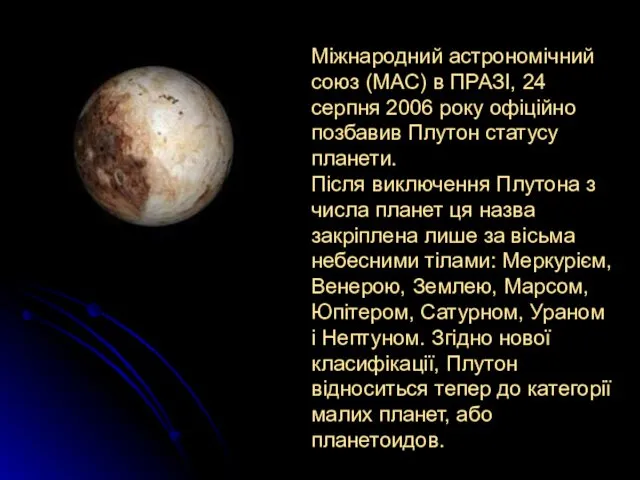 Міжнародний астрономічний союз (МАС) в ПРАЗІ, 24 серпня 2006 року офіційно позбавив Плутон статусу планети.
Після виключення Плутона з числа планет ця назва закріплена лише за вісьма небесними тілами: Меркурієм, Венерою, Землею, Марсом, Юпітером, Сатурном, Ураном і Нептуном. Згідно нової класифікації, Плутон відноситься тепер до категорії малих планет, або планетоидов.